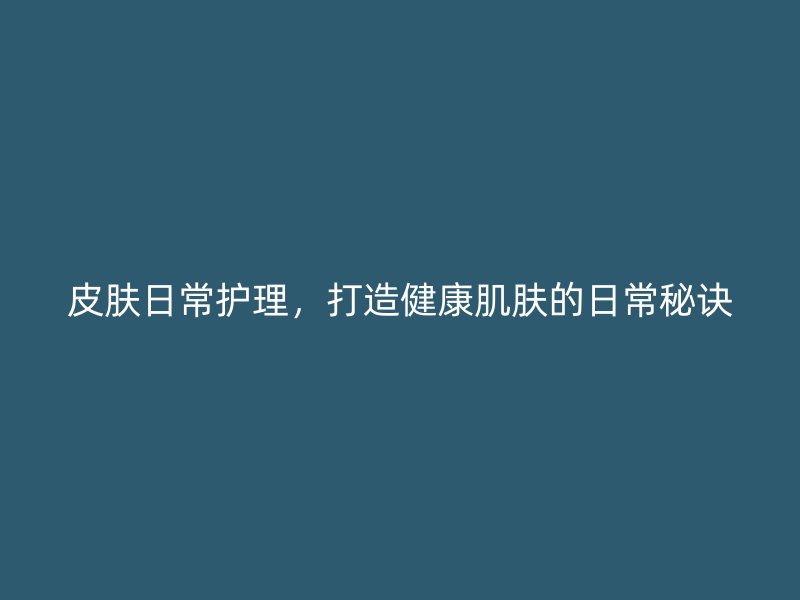 皮肤日常护理，打造健康肌肤的日常秘诀